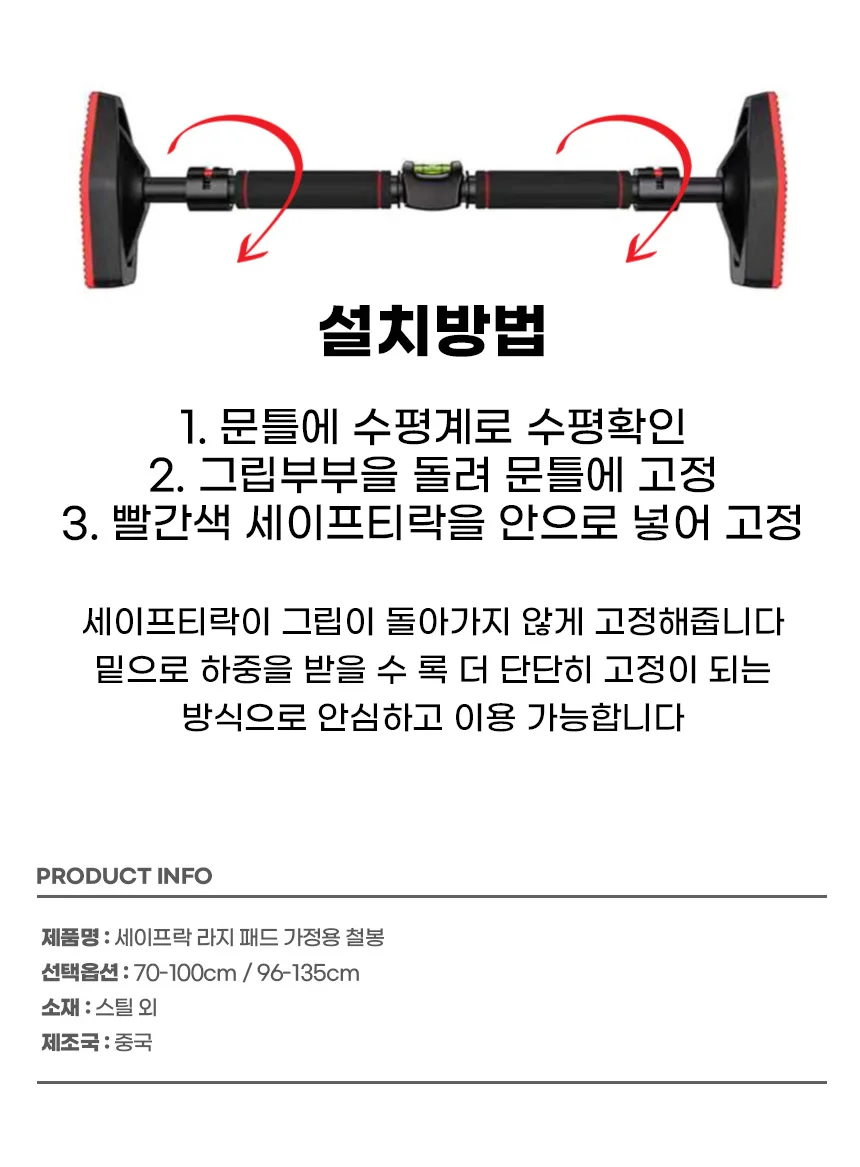 설치방법

1. 문틀에 수평계로 수평확인
2. 그립부부을 돌려 문틀에 고정
3. 빨간색 세이프티락을 안으로 넣어 고정

세이프티락이 그립이 돌아가지 않게 고정해줍니다
밑으로 하중을 받을 수 록 더 단단히 고정이 되는
방식으로 안심하고 이용 가능합니다

PRODUCT INFO

제품명 : 세이프락 라지 패드 가정용 철봉
선택옵션 : 70-100cm / 96-135cm
소재 : 스틸 외
제조국 : 중국